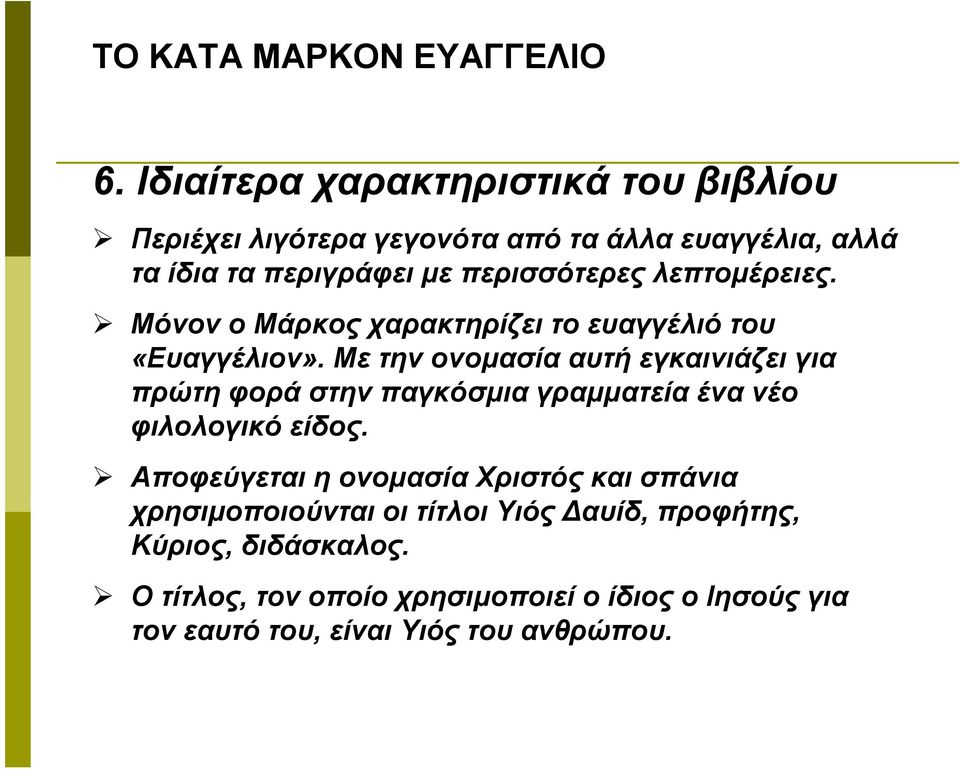 ΤΟ ΚΑΤΑ ΜΑΡΚΟΝ ΕΥΑΓΓΕΛΙΟ

6. Ιδιαίτερα χαρακτηριστικά του βιβλίου

➢ Περιέχει λιγότερα γεγονότα από τα άλλα ευαγγέλια, αλλά τα ίδια τα περιγράφει με περισσότερες λεπτομέρειες.

➢ Μόνον ο Μάρκος χαρακτηρίζει το ευαγγέλιό του «Ευαγγέλιον». Με την ονομασία αυτή εγκαινιάζει για πρώτη φορά στην παγκόσμια γραμματεία ένα νέο φιλολογικό είδος.

➢ Αποφεύγεται η ονομασία Χριστός και σπάνια χρησιμοποιούνται οι τίτλοι Υιός Δαυίδ, προφήτης, Κύριος, διδάσκαλος.

➢ Ο τίτλος, τον οποίο χρησιμοποιεί ο ίδιος ο Ιησούς για τον εαυτό του, είναι Υιός του ανθρώπου.